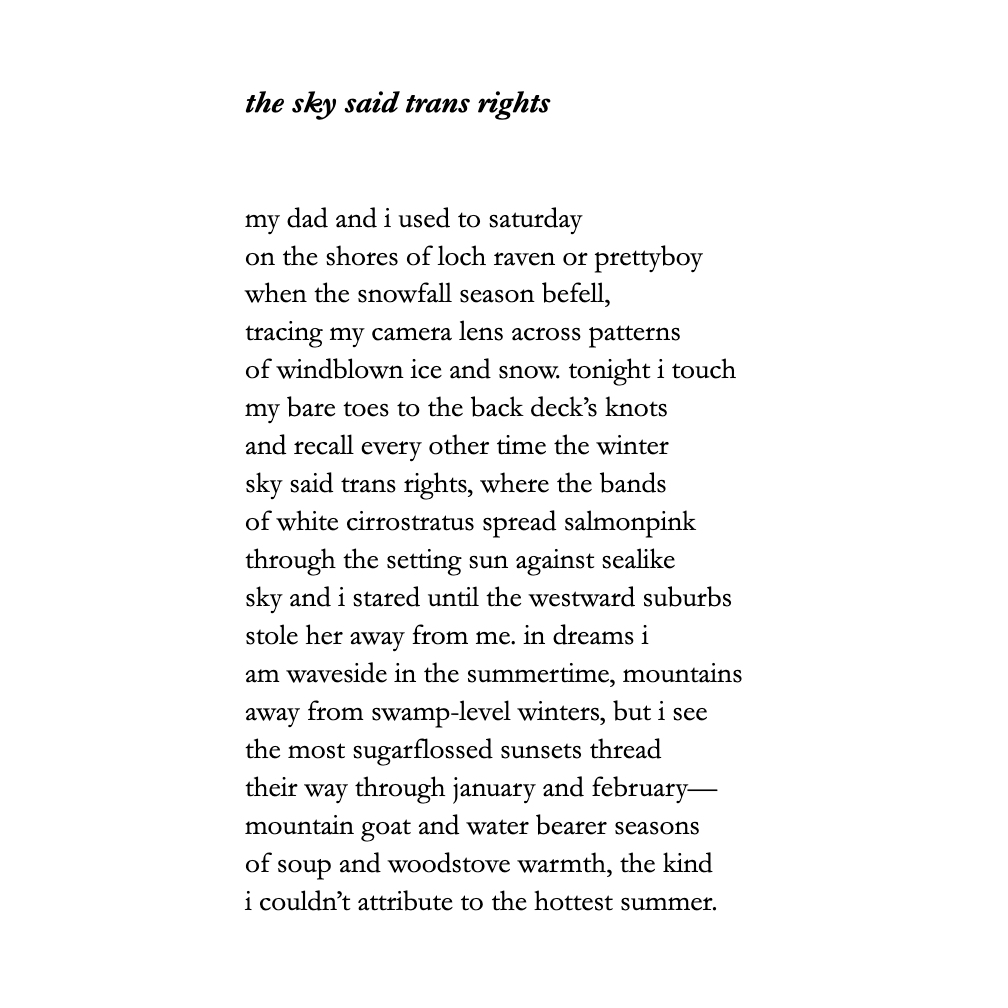 the sky said trans rights

my dad and i used to saturday
on the shores of loch raven or prettyboy
when the snowfall season befell,
tracing my camera lens across patterns
of windblown ice and snow. tonight i touch
my bare toes to the back deck's knots
and recall every other time the winter
sky said trans rights, where the bands
of white cirrostratus spread salmonpink
through the setting sun against sealike
sky and i stared until the westward suburbs
stole her away from me. in dreams i
am waveside in the summertime, mountains
away from swamp-level winters, but i see
the most sugarflossed sunsets thread
their way through january and february—
mountain goat and water bearer seasons
of soup and woodstove warmth, the kind
i couldn't attribute to the hottest summer.